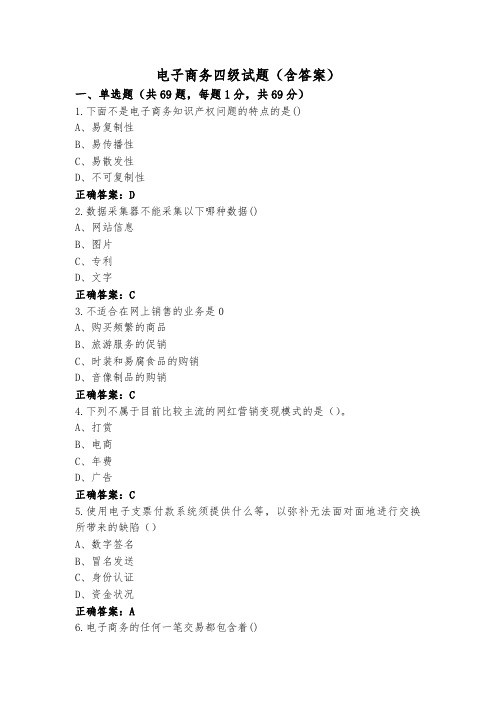 电子商务四级试题（含答案）

一、单选题（共69题，每题1分，共69分）

1.下面不是电子商务知识产权问题的特点的是()

A、易复制性

B、易传播性

C、易散发性

D、不可复制性

正确答案：D

2.数据采集器不能采集以下哪种数据()

A、网站信息

B、图片

C、专利

D、文字

正确答案：C

3.不适合在网上销售的业务是0

A、购买频繁的商品

B、旅游服务的促销

C、时装和易腐食品的购销

D、音像制品的购销

正确答案：C

4.下列不属于目前比较主流的网红营销变现模式的是()。

A、打赏

B、电商

C、年费

D、广告

正确答案：C

5.使用电子支票付款系统须提供什么等，以弥补无法面对面地进行交换所带来的缺陷()

A、数字签名

B、冒名发送

C、身份认证

D、资金状况

正确答案：A

6.电子商务的任何一笔交易都包含着()